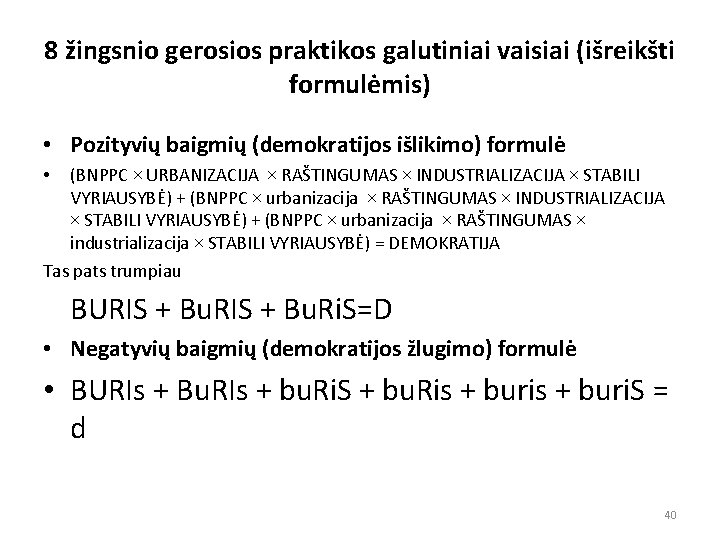 8 žingsnio gerosios praktikos galutiniai vaisiai (išreikšti formulėmis)

• Pozityvių baigmių (demokratijos išlikimo) formulė

• (BNPPC × URBANIZACIJA × RAŠTINGUMAS × INDUSTRIALIZACIJA × STABILI VYRIAUSYBĖ) + (BNPPC × urbanizacija × RAŠTINGUMAS × INDUSTRIALIZACIJA × STABILI VYRIAUSYBĖ) + (BNPPC × urbanizacija × RAŠTINGUMAS × industrializacija × STABILI VYRIAUSYBĖ) = DEMOKRATIJA

Tas pats trumpiau

BURIS + BuRIS + BuRiS=D

• Negatyvių baigmių (demokratijos žlugimo) formulė

• BURIs + BuRIs + buRiS + buRis + buris + buriS = d

40